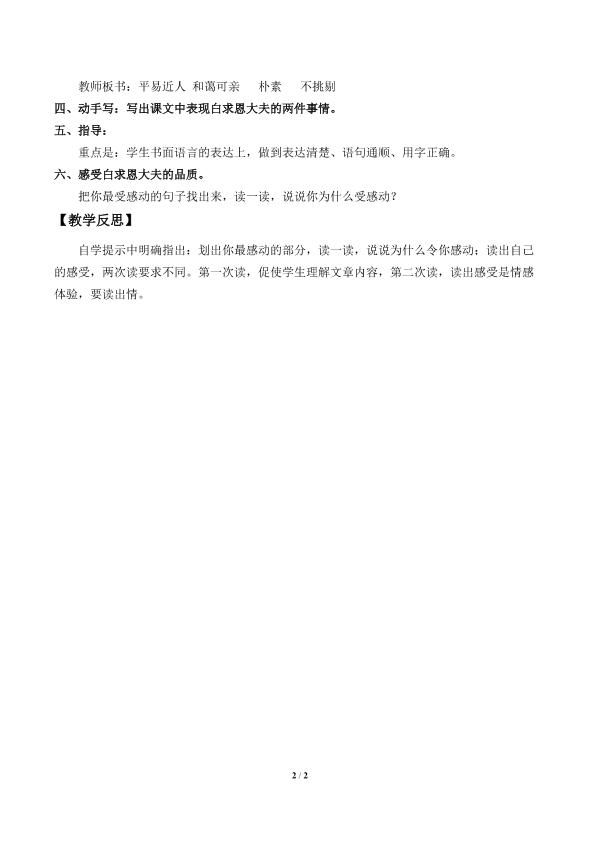 教师板书：平易近人 和蔼可亲 朴素 不挑剔

四、动手写：写出课文中表现白求恩大夫的两件事情。

五、指导：

重点是：学生书面语言的表达上，做到表达清楚、语句通顺、用字正确。

六、感受白求恩大夫的品质。

把你最受感动的句子找出来，读一读，说说你为什么受感动？

【教学反思】

自学提示中明确指出：划出你最感动的部分，读一读，说说为什么令你感动；读出自己的感受，两次读要求不同。第一次读，促使学生理解文章内容，第二次读，读出感受是情感体验，要读出情。

2 / 2